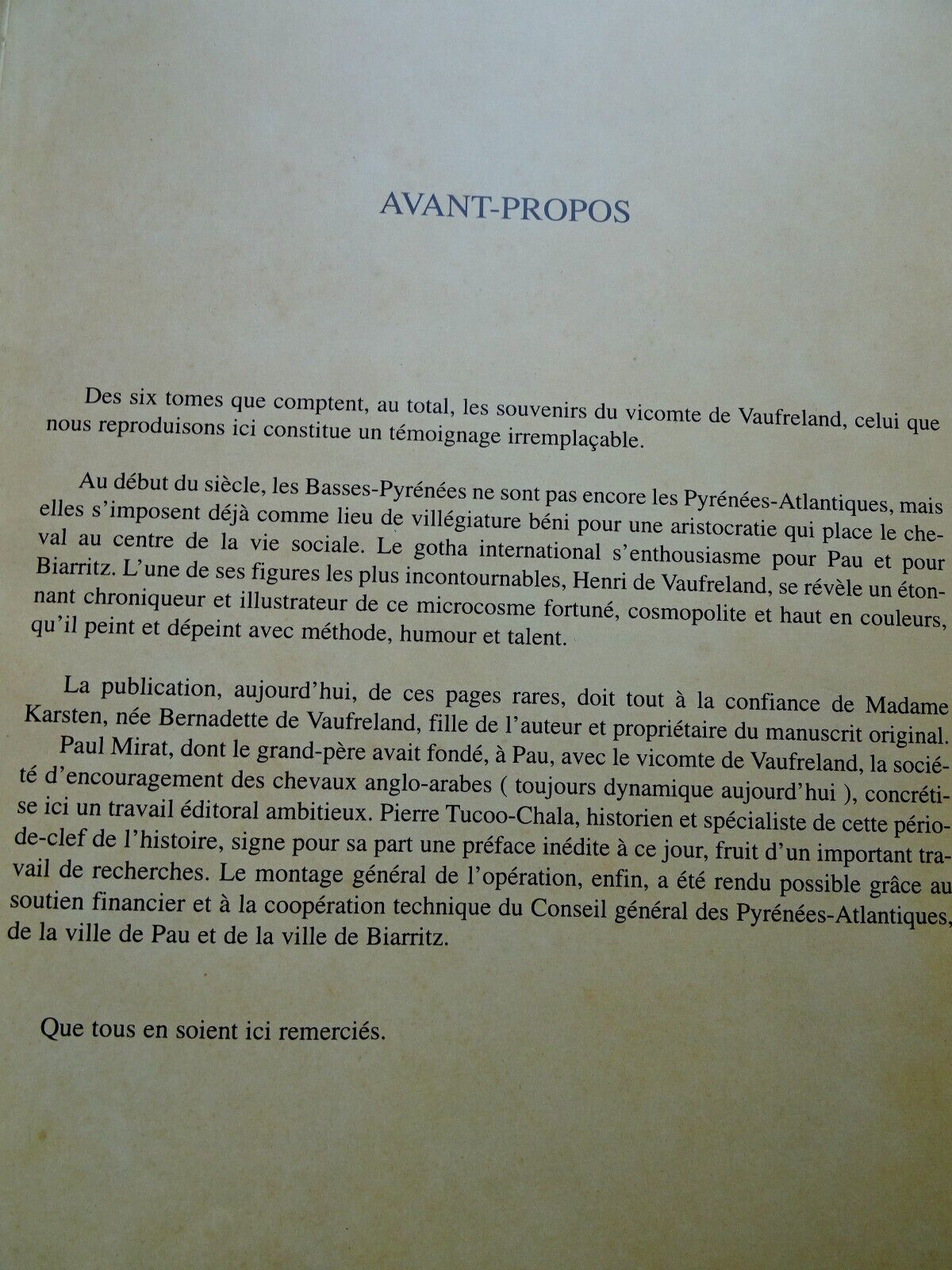 AVANT-PROPOS

Des six tomes que comptent, au total, les souvenirs du vicomte de Vaufreland, celui que nous reproduisons ici constitue un témoignage irremplaçable.

Au début du siècle, les Basses-Pyrénées ne sont pas encore les Pyrénées-Atlantiques, mais elles s'imposent déjà comme lieu de villégiature béni pour une aristocratie qui place le cheval au centre de la vie sociale. Le gotha international s'enthousiasme pour Pau et pour Biarritz. L'une de ses figures les plus incontournables, Henri de Vaufreland, se révèle un étonnant chroniqueur et illustrateur de ce microcosme fortuné, cosmopolite et haut en couleurs, qu'il peint et dépeint avec méthode, humour et talent.

La publication, aujourd'hui, de ces pages rares, doit tout à la confiance de Madame Karsten, née Bernadette de Vaufreland, fille de l'auteur et propriétaire du manuscrit original. Paul Mirat, dont le grand-père avait fondé, à Pau, avec le vicomte de Vaufreland, la société d'encouragement des chevaux anglo-arabes ( toujours dynamique aujourd'hui ), concrétise ici un travail éditoral ambitieux. Pierre Tucoo-Chala, historien et spécialiste de cette période-clef de l'histoire, signe pour sa part une préface inédite à ce jour, fruit d'un important travail de recherches. Le montage général de l'opération, enfin, a été rendu possible grâce au soutien financier et à la coopération technique du Conseil général des Pyrénées-Atlantiques, de la ville de Pau et de la ville de Biarritz.

Que tous en soient ici remerciés.